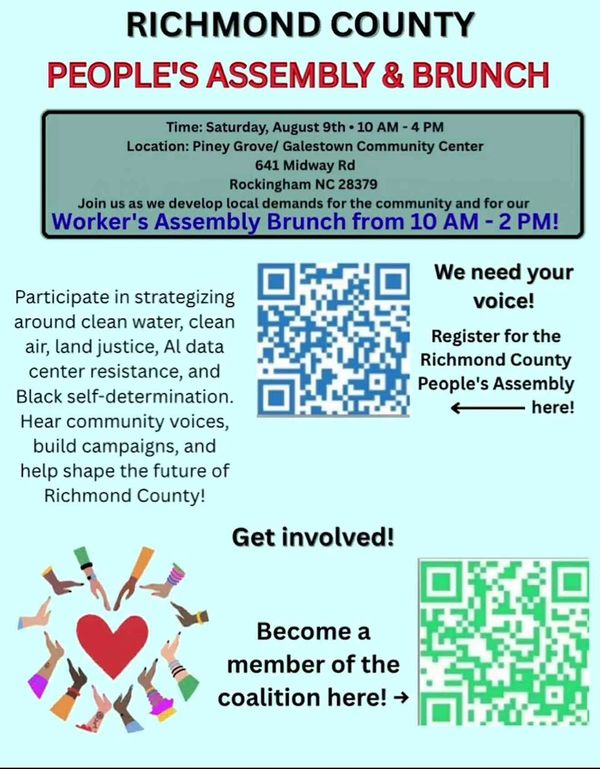 RICHMOND COUNTY
PEOPLE'S ASSEMBLY & BRUNCH

Time: Saturday, August 9th • 10 AM - 4 PM
Location: Piney Grove/ Galestown Community Center
641 Midway Rd
Rockingham NC 28379
Join us as we develop local demands for the community and for our
Worker's Assembly Brunch from 10 AM - 2 PM!

Participate in strategizing around clean water, clean air, land justice, AI data center resistance, and Black self-determination. Hear community voices, build campaigns, and help shape the future of Richmond County!

We need your voice!

Register for the Richmond County People's Assembly ← here!

Get involved!

Become a member of the coalition here! →